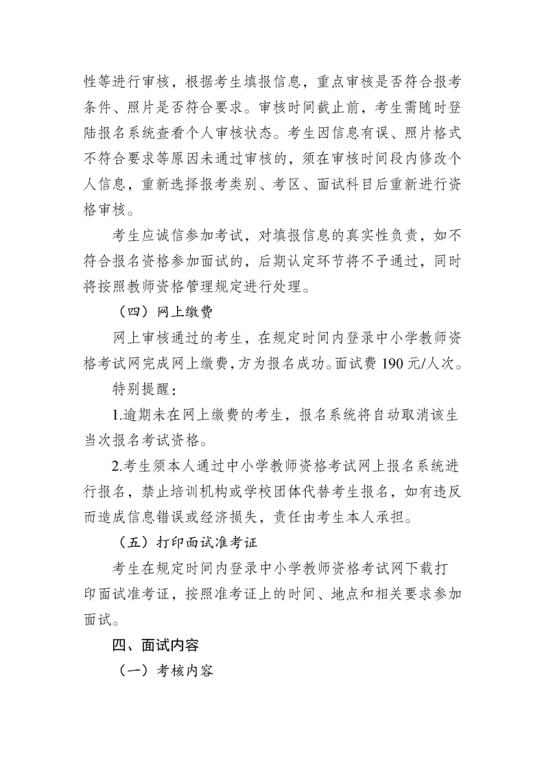 性等进行审核，根据考生填报信息，重点审核是否符合报考条件、照片是否符合要求。审核时间截止前，考生需随时登陆报名系统查看个人审核状态。考生因信息有误、照片格式不符合要求等原因未通过审核的，须在审核时间段内修改个人信息，重新选择报考类别、考区、面试科目后重新进行资格审核。

考生应诚信参加考试，对填报信息的真实性负责，如不符合报名资格参加面试的，后期认定环节将不予通过，同时将按照教师资格管理规定进行处理。

（四）网上缴费

网上审核通过的考生，在规定时间内登录中小学教师资格考试网完成网上缴费，方为报名成功。面试费 190 元/人次。

特别提醒：

1.逾期未在网上缴费的考生，报名系统将自动取消该生当次报名考试资格。

2.考生须本人通过中小学教师资格考试网上报名系统进行报名，禁止培训机构或学校团体代替考生报名，如有违反而造成信息错误或经济损失，责任由考生本人承担。

（五）打印面试准考证

考生在规定时间内登录中小学教师资格考试网下载打印面试准考证，按照准考证上的时间、地点和相关要求参加面试。

四、面试内容

（一）考核内容